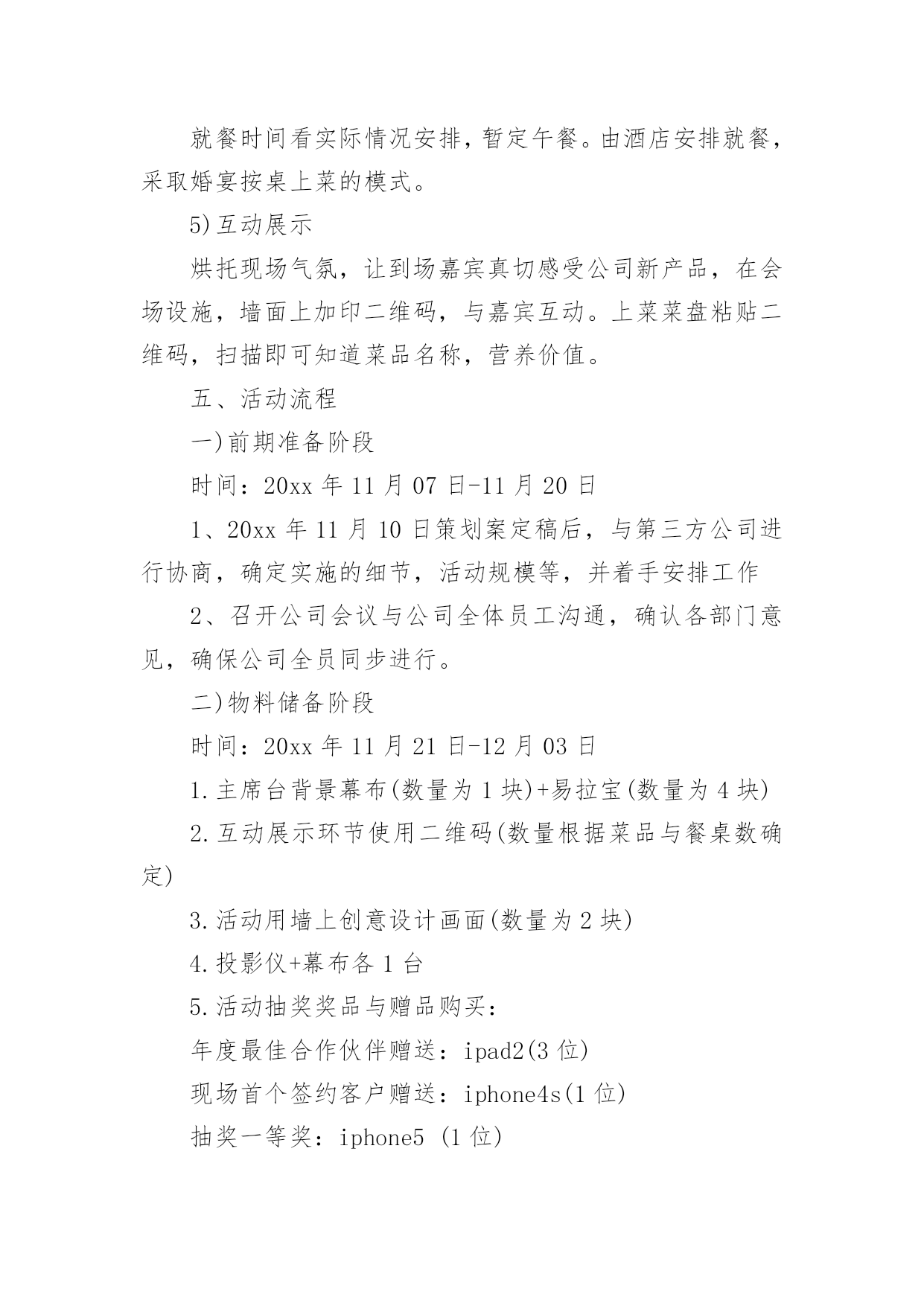 就餐时间看实际情况安排，暂定午餐。由酒店安排就餐，采取婚宴按桌上菜的模式。

5)互动展示

烘托现场气氛，让到场嘉宾真切感受公司新产品，在会场设施，墙面上加印二维码，与嘉宾互动。上菜菜盘粘贴二维码，扫描即可知道菜品名称，营养价值。

五、活动流程

一)前期准备阶段

时间：20xx 年 11 月 07 日-11 月 20 日

1、20xx 年 11 月 10 日策划案定稿后，与第三方公司进行协商，确定实施的细节，活动规模等，并着手安排工作

2、召开公司会议与公司全体员工沟通，确认各部门意见，确保公司全员同步进行。

二)物料储备阶段

时间：20xx 年 11 月 21 日-12 月 03 日

1.主席台背景幕布(数量为 1 块)+易拉宝(数量为 4 块)

2.互动展示环节使用二维码(数量根据菜品与餐桌数确定)

3.活动用墙上创意设计画面(数量为 2 块)

4.投影仪+幕布各 1 台

5.活动抽奖奖品与赠品购买：

年度最佳合作伙伴赠送：ipad2(3 位)

现场首个签约客户赠送：iphone4s(1 位)

抽奖一等奖：iphone5 (1 位)